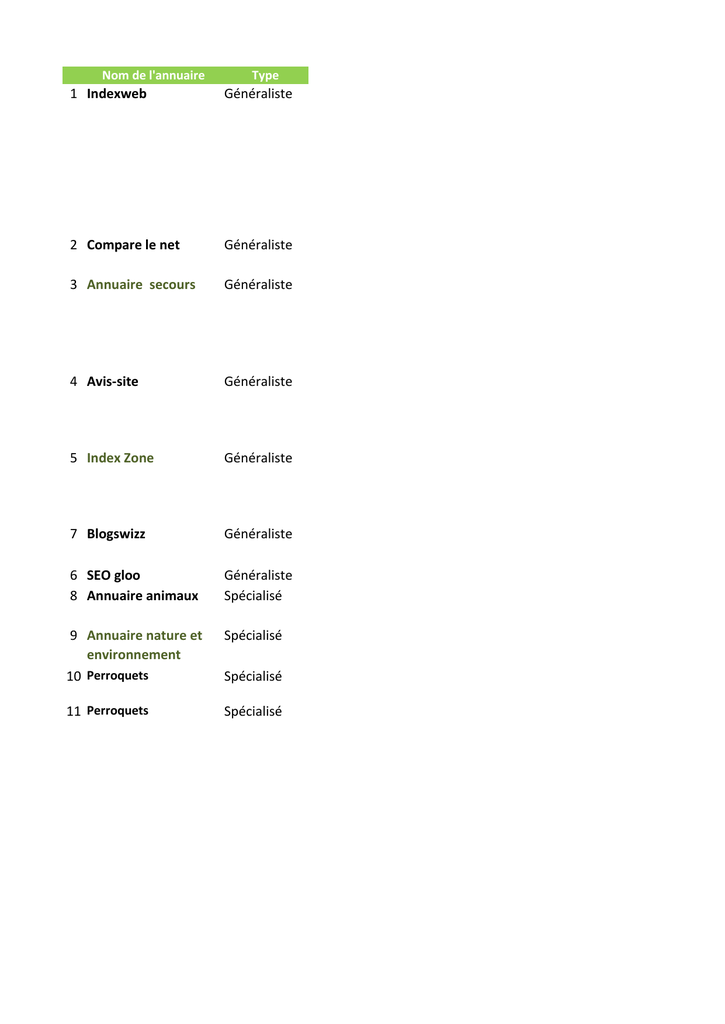 | | Nom de l'annuaire | Type |
|---|---|---|
| 1 | Indexweb | Généraliste |
| 2 | Compare le net | Généraliste |
| 3 | Annuaire secours | Généraliste |
| 4 | Avis-site | Généraliste |
| 5 | Index Zone | Généraliste |
| 7 | Blogswizz | Généraliste |
| 6 | SEO gloo | Généraliste |
| 8 | Annuaire animaux | Spécialisé |
| 9 | Annuaire nature et environnement | Spécialisé |
| 10 | Perroquets | Spécialisé |
| 11 | Perroquets | Spécialisé |